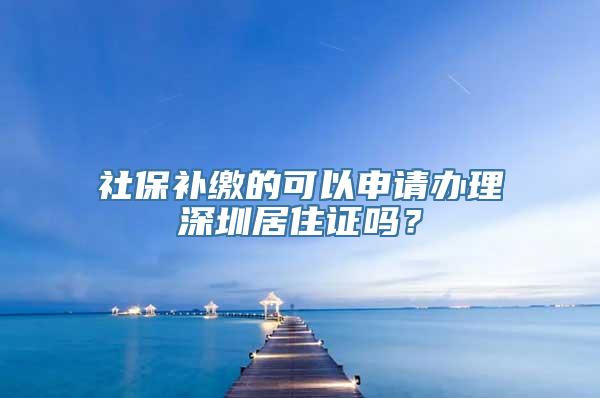 社保补缴的可以申请办理深圳居住证吗？